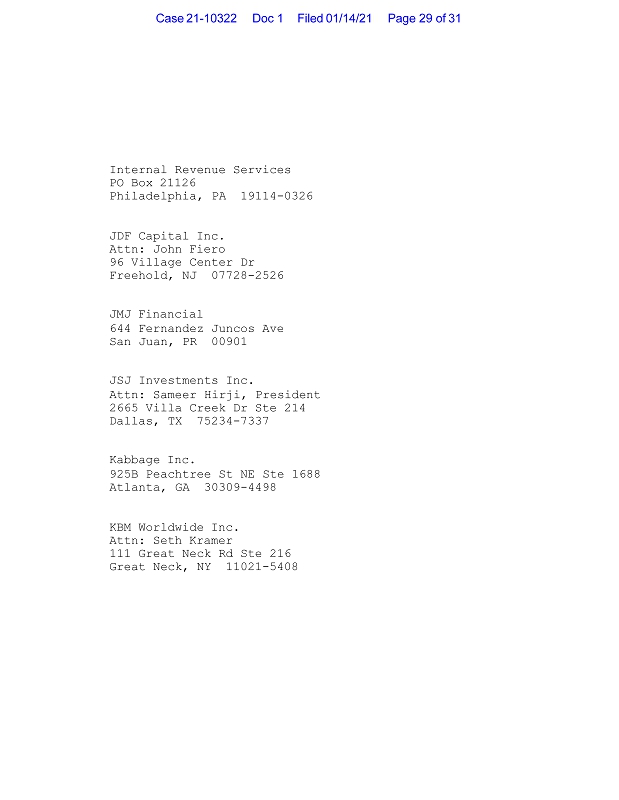 Case 21-10322 Doc 1 Filed 01/14/21 Page 29 of 31

Internal Revenue Services
PO Box 21126
Philadelphia, PA 19114-0326

JDF Capital Inc.
Attn: John Fiero
96 Village Center Dr
Freehold, NJ 07728-2526

JMJ Financial
644 Fernandez Juncos Ave
San Juan, PR 00901

JSJ Investments Inc.
Attn: Sameer Hirji, President
2665 Villa Creek Dr Ste 214
Dallas, TX 75234-7337

Kabbage Inc.
925B Peachtree St NE Ste 1688
Atlanta, GA 30309-4498

KBM Worldwide Inc.
Attn: Seth Kramer
111 Great Neck Rd Ste 216
Great Neck, NY 11021-5408